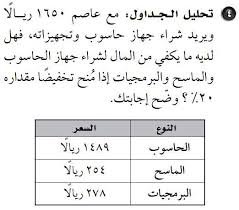 ٤ تحليل الجداول: مع عاصم ١٦٥٠ ريالًا ويريد شراء جهاز حاسوب وتجهيزاته، فهل لديه ما يكفي من المال لشراء جهاز الحاسوب والماسح والبرمجيات إذا مُنح تخفيضًا مقداره ٢٠٪ ؟ وضّح إجابتك.

| النوع | السعر |
|---|---|
| الحاسوب | ١٤٨٩ ريالًا |
| الماسح | ٢٥٤ ريالًا |
| البرمجيات | ٢٧٨ ريالًا |